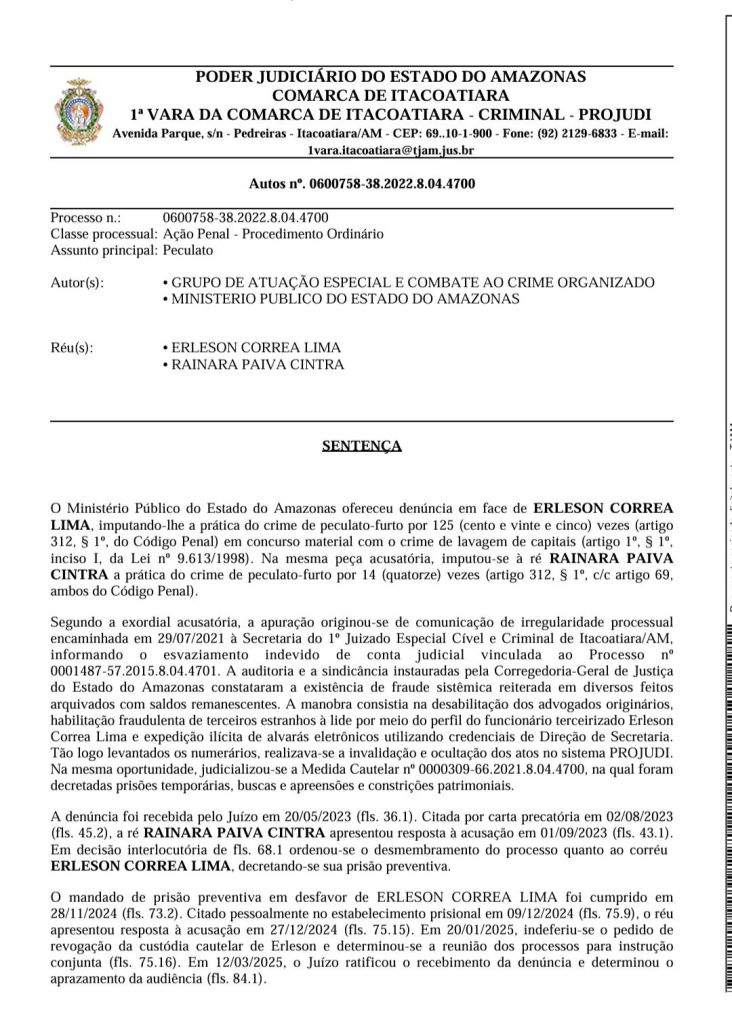 PODER JUDICIÁRIO DO ESTADO DO AMAZONAS
COMARCA DE ITACOATIARA
1ª VARA DA COMARCA DE ITACOATIARA - CRIMINAL - PROJUDI
Avenida Parque, s/n - Pedreiras - Itacoatiara/AM - CEP: 69..10-1-900 - Fone: (92) 2129-6833 - E-mail: 1vara.itacoatiara@tjam.jus.br

Autos nº. 0600758-38.2022.8.04.4700

Processo n.: 0600758-38.2022.8.04.4700
Classe processual: Ação Penal - Procedimento Ordinário
Assunto principal: Peculato

Autor(s): • GRUPO DE ATUAÇÃO ESPECIAL E COMBATE AO CRIME ORGANIZADO
• MINISTERIO PUBLICO DO ESTADO DO AMAZONAS

Réu(s): • ERLESON CORREA LIMA
• RAINARA PAIVA CINTRA

SENTENÇA

O Ministério Público do Estado do Amazonas ofereceu denúncia em face de ERLESON CORREA LIMA, imputando-lhe a prática do crime de peculato-furto por 125 (cento e vinte e cinco) vezes (artigo 312, § 1º, do Código Penal) em concurso material com o crime de lavagem de capitais (artigo 1º, § 1º, inciso I, da Lei nº 9.613/1998). Na mesma peça acusatória, imputou-se à ré RAINARA PAIVA CINTRA a prática do crime de peculato-furto por 14 (quatorze) vezes (artigo 312, § 1º, c/c artigo 69, ambos do Código Penal).

Segundo a exordial acusatória, a apuração originou-se de comunicação de irregularidade processual encaminhada em 29/07/2021 à Secretaria do 1º Juizado Especial Cível e Criminal de Itacoatiara/AM, informando o esvaziamento indevido de conta judicial vinculada ao Processo nº 0001487-57.2015.8.04.4701. A auditoria e a sindicância instauradas pela Corregedoria-Geral de Justiça do Estado do Amazonas constataram a existência de fraude sistêmica reiterada em diversos feitos arquivados com saldos remanescentes. A manobra consistia na desabilitação dos advogados originários, habilitação fraudulenta de terceiros estranhos à lide por meio do perfil do funcionário terceirizado Erleson Correa Lima e expedição ilícita de alvarás eletrônicos utilizando credenciais de Direção de Secretaria. Tão logo levantados os numerários, realizava-se a invalidação e ocultação dos atos no sistema PROJUDI. Na mesma oportunidade, judicializou-se a Medida Cautelar nº 0000309-66.2021.8.04.4700, na qual foram decretadas prisões temporárias, buscas e apreensões e constrições patrimoniais.

A denúncia foi recebida pelo Juízo em 20/05/2023 (fls. 36.1). Citada por carta precatória em 02/08/2023 (fls. 45.2), a ré RAINARA PAIVA CINTRA apresentou resposta à acusação em 01/09/2023 (fls. 43.1). Em decisão interlocutória de fls. 68.1 ordenou-se o desmembramento do processo quanto ao corréu ERLESON CORREA LIMA, decretando-se sua prisão preventiva.

O mandado de prisão preventiva em desfavor de ERLESON CORREA LIMA foi cumprido em 28/11/2024 (fls. 73.2). Citado pessoalmente no estabelecimento prisional em 09/12/2024 (fls. 75.9), o réu apresentou resposta à acusação em 27/12/2024 (fls. 75.15). Em 20/01/2025, indeferiu-se o pedido de revogação da custódia cautelar de Erleson e determinou-se a reunião dos processos para instrução conjunta (fls. 75.16). Em 12/03/2025, o Juízo ratificou o recebimento da denúncia e determinou o aprazamento da audiência (fls. 84.1).